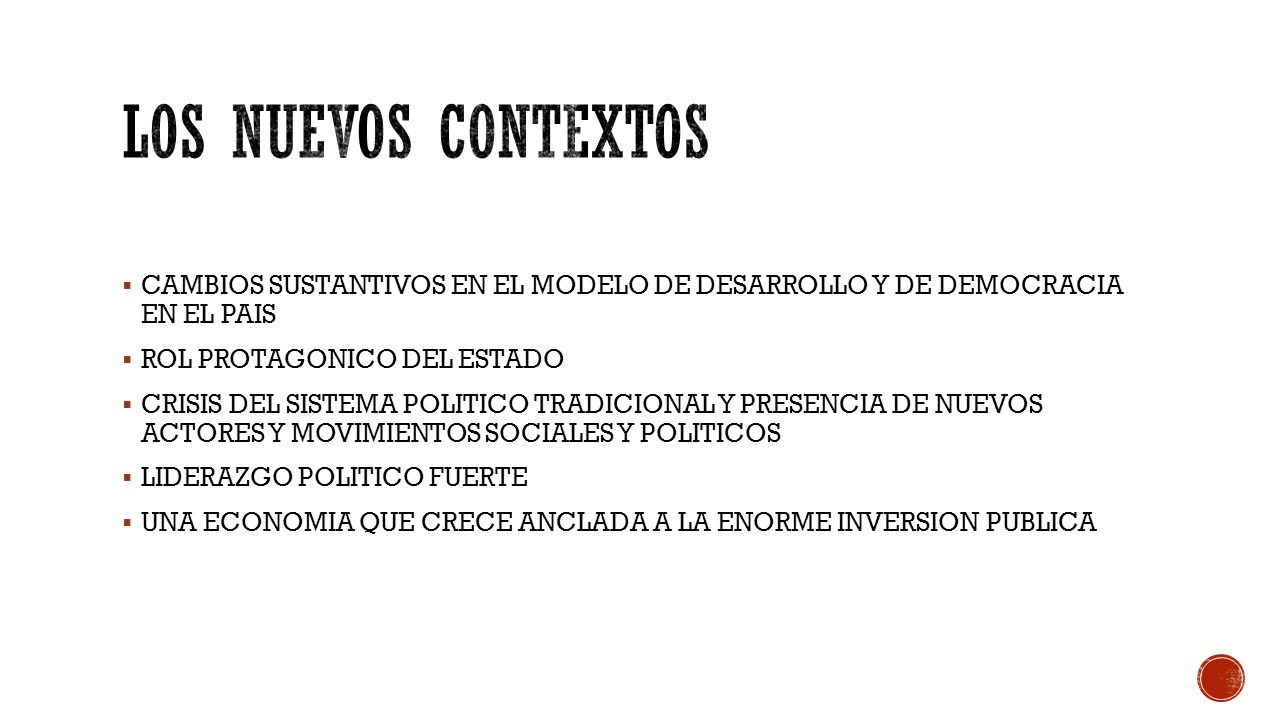 LOS NUEVOS CONTEXTOS

▪ CAMBIOS SUSTANTIVOS EN EL MODELO DE DESARROLLO Y DE DEMOCRACIA EN EL PAIS

▪ ROL PROTAGONICO DEL ESTADO

▪ CRISIS DEL SISTEMA POLITICO TRADICIONAL Y PRESENCIA DE NUEVOS ACTORES Y MOVIMIENTOS SOCIALES Y POLITICOS

▪ LIDERAZGO POLITICO FUERTE

▪ UNA ECONOMIA QUE CRECE ANCLADA A LA ENORME INVERSION PUBLICA